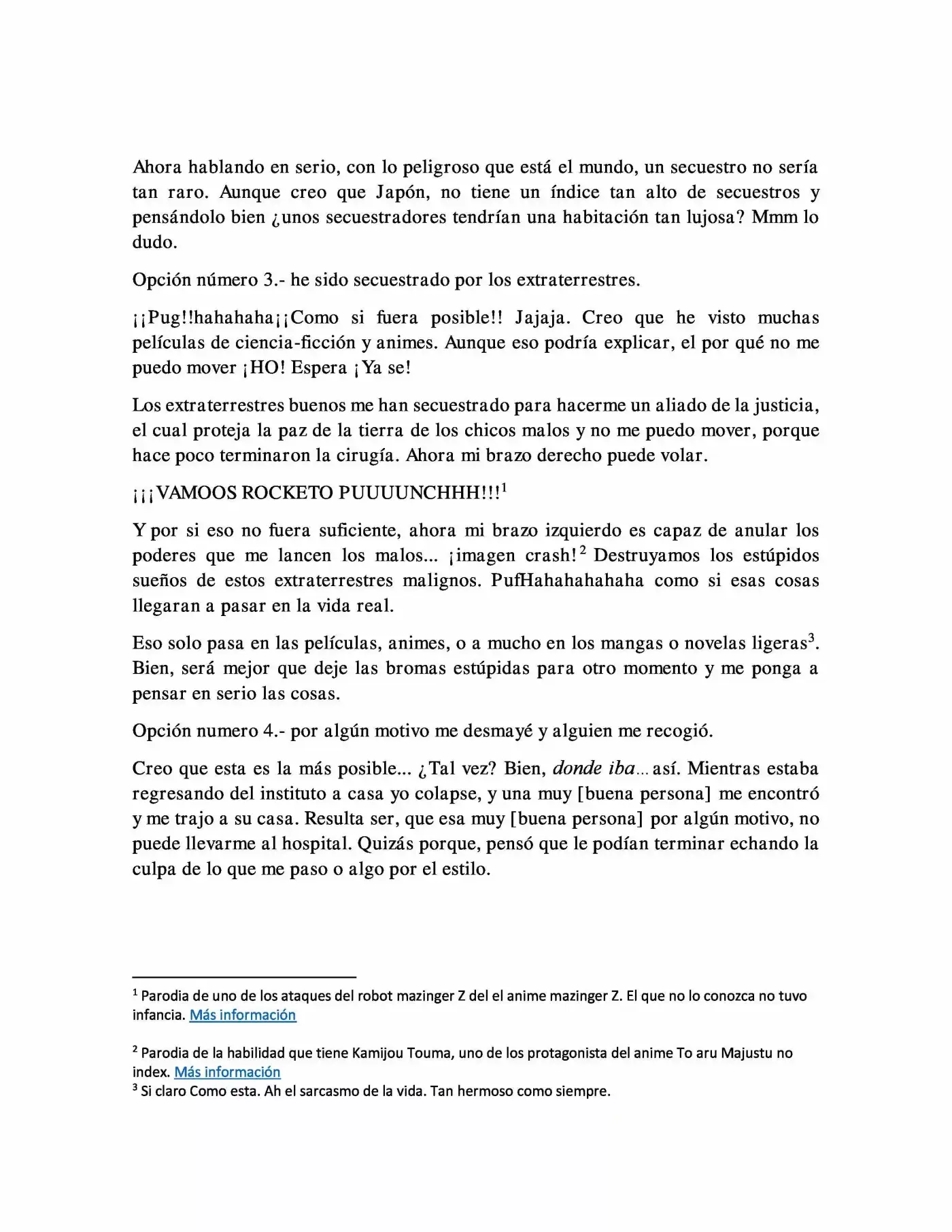 Ahora hablando en serio, con lo peligroso que está el mundo, un secuestro no sería tan raro. Aunque creo que Japón, no tiene un índice tan alto de secuestros y pensándolo bien ¿unos secuestradores tendrían una habitación tan lujosa? Mmm lo dudo.

Opción número 3.- he sido secuestrado por los extraterrestres.

¡¡Pug!!hahahaha¡¡Como si fuera posible!! Jajaja. Creo que he visto muchas películas de ciencia-ficción y animes. Aunque eso podría explicar, el por qué no me puedo mover ¡HO! Espera ¡Ya se!

Los extraterrestres buenos me han secuestrado para hacerme un aliado de la justicia, el cual proteja la paz de la tierra de los chicos malos y no me puedo mover, porque hace poco terminaron la cirugía. Ahora mi brazo derecho puede volar.

¡¡¡VAMOOS ROCKETO PUUUUNCHHH!!!$^1$

Y por si eso no fuera suficiente, ahora mi brazo izquierdo es capaz de anular los poderes que me lancen los malos... ¡imagen crash!$^2$ Destruyamos los estúpidos sueños de estos extraterrestres malignos. PufHahahahahaha como si esas cosas llegaran a pasar en la vida real.

Eso solo pasa en las películas, animes, o a mucho en los mangas o novelas ligeras$^3$. Bien, será mejor que deje las bromas estúpidas para otro momento y me ponga a pensar en serio las cosas.

Opción numero 4.- por algún motivo me desmayé y alguien me recogió.

Creo que esta es la más posible... ¿Tal vez? Bien, donde iba... así. Mientras estaba regresando del instituto a casa yo colapse, y una muy [buena persona] me encontró y me trajo a su casa. Resulta ser, que esa muy [buena persona] por algún motivo, no puede llevarme al hospital. Quizás porque, pensó que le podían terminar echando la culpa de lo que me paso o algo por el estilo.

$^1$ Parodia de uno de los ataques del robot mazinger Z del el anime mazinger Z. El que no lo conozca no tuvo infancia. Más información

$^2$ Parodia de la habilidad que tiene Kamijou Touma, uno de los protagonista del anime To aru Majustu no index. Más información
$^3$ Si claro Como esta. Ah el sarcasmo de la vida. Tan hermoso como siempre.